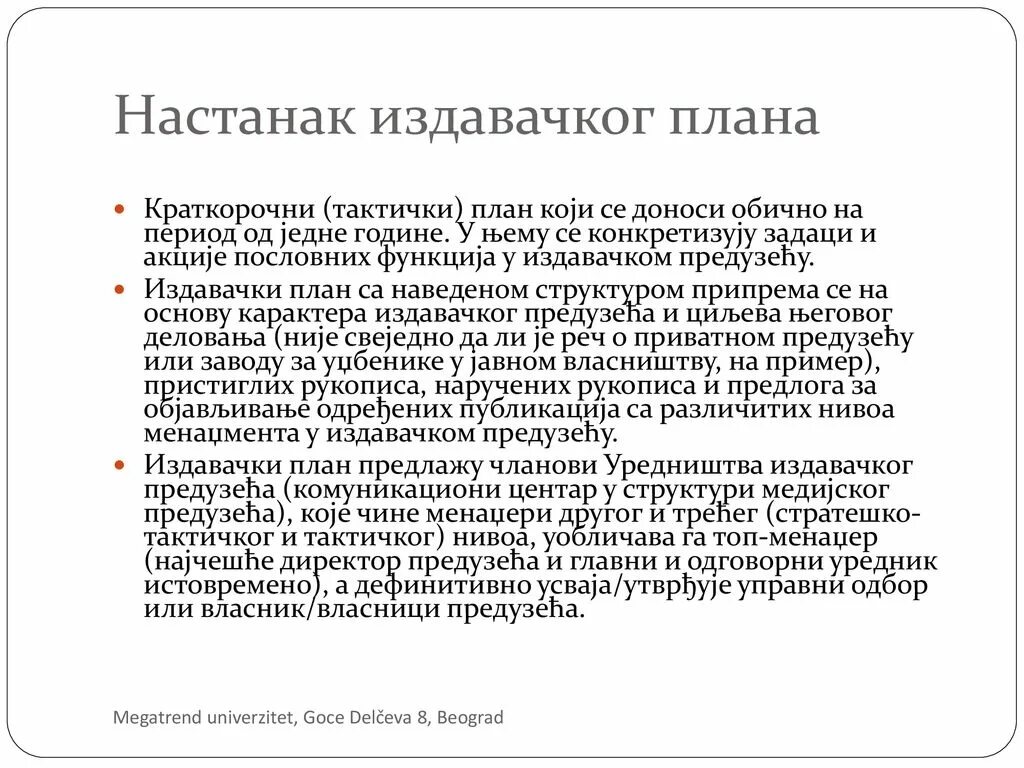 Настанак издавачког плана

Краткорочни (тактички) план који се доноси обично на период од једне године. У њему се конкретизују задаци и акције пословних функција у издавачком предузећу.

Издавачки план са наведеном структуром припрема се на основу карактера издавачког предузећа и циљева његовог деловања (није свеједно да ли је реч о приватном предузећу или заводу за уџбенике у јавном власништву, на пример), пристиглих рукописа, наручених рукописа и предлога за објављивање одређених публикација са различитих нивоа менаџмента у издавачком предузећу.

Издавачки план предлажу чланови Уредништва издавачког предузећа (комуникациони центар у структури медијског предузећа), које чине менаџери другог и трећег (стратешко-тактичког и тактичког) нивоа, уобличава га топ-менаџер (најчешће директор предузећа и главни и одговорни уредник истовремено), а дефинитивно усваја/утврђује управни одбор или власник/власници предузећа.

Megatrend univerzitet, Goce Delčeva 8, Beograd